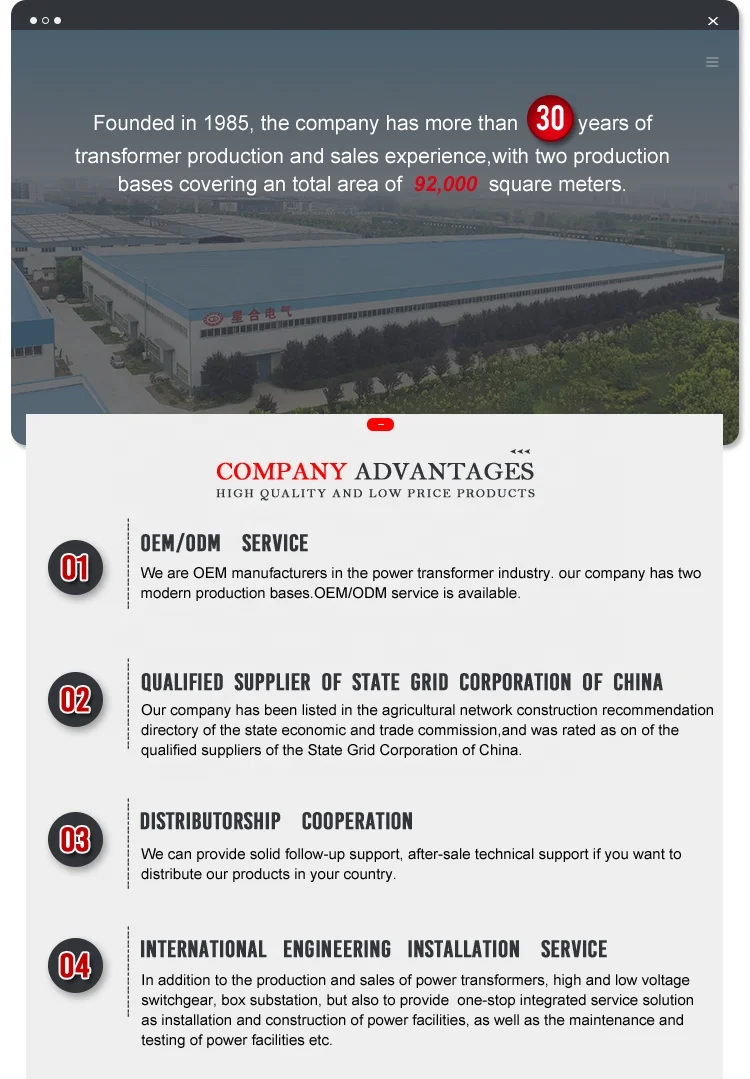 Founded in 1985, the company has more than 30 years of transformer production and sales experience,with two production bases covering an total area of 92,000 square meters.

星合电气

COMPANY ADVANTAGES
HIGH QUALITY AND LOW PRICE PRODUCTS

01
OEM/ODM SERVICE
We are OEM manufacturers in the power transformer industry. our company has two modern production bases.OEM/ODM service is available.

02
QUALIFIED SUPPLIER OF STATE GRID CORPORATION OF CHINA
Our company has been listed in the agricultural network construction recommendation directory of the state economic and trade commission,and was rated as on of the qualified suppliers of the State Grid Corporation of China.

03
DISTRIBUTORSHIP COOPERATION
We can provide solid follow-up support, after-sale technical support if you want to distribute our products in your country.

04
INTERNATIONAL ENGINEERING INSTALLATION SERVICE
In addition to the production and sales of power transformers, high and low voltage switchgear, box substation, but also to provide one-stop integrated service solution as installation and construction of power facilities, as well as the maintenance and testing of power facilities etc.